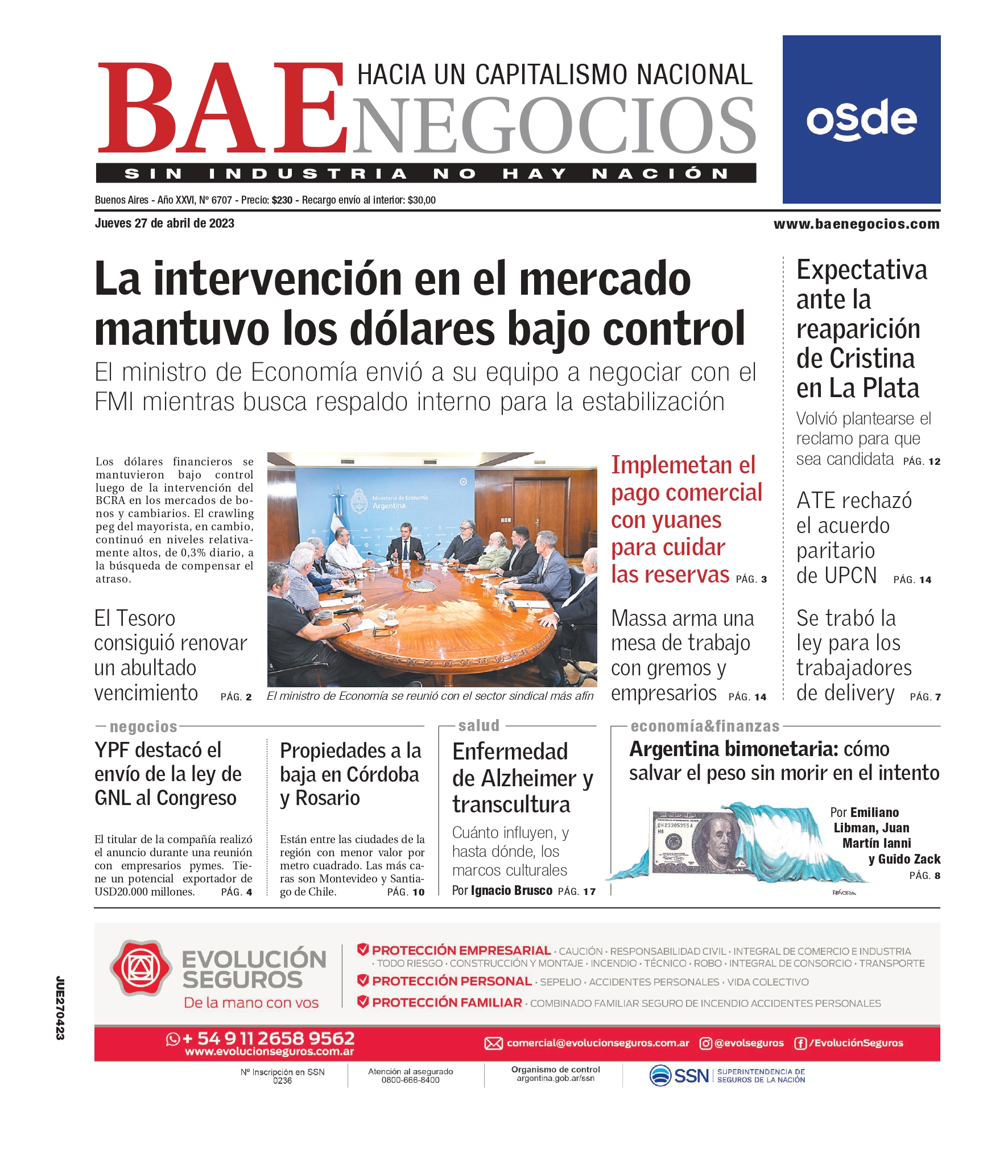 BAE NEGOCIOS
HACIA UN CAPITALISMO NACIONAL
SIN INDUSTRIA NO HAY NACIÓN

osde

Buenos Aires - Año XXVI, Nº 6707 - Precio: $230 - Recargo envío al interior: $30,00
Jueves 27 de abril de 2023
www.baenegocios.com

La intervención en el mercado mantuvo los dólares bajo control
El ministro de Economía envió a su equipo a negociar con el FMI mientras busca respaldo interno para la estabilización

Los dólares financieros se mantuvieron bajo control luego de la intervención del BCRA en los mercados de bonos y cambiarios. El crawling peg del mayorista, en cambio, continuó en niveles relativamente altos, de 0,3% diario, a la búsqueda de compensar el atraso.

El Tesoro consiguió renovar un abultado vencimiento PÁG. 2

Ministerio de Economía Argentina

El ministro de Economía se reunió con el sector sindical más afín

Implemetan el pago comercial con yuanes para cuidar las reservas PÁG. 3

Massa arma una mesa de trabajo con gremos y empresarios PÁG. 14

Expectativa ante la reaparición de Cristina en La Plata
Volvió plantearse el reclamo para que sea candidata PÁG. 12

ATE rechazó el acuerdo paritario de UPCN PÁG. 14

Se trabó la ley para los trabajadores de delivery PÁG. 7

negocios
YPF destacó el envío de la ley de GNL al Congreso
El titular de la compañía realizó el anuncio durante una reunión con empresarios pymes. Tiene un potencial exportador de USD20.000 millones. PÁG. 4

Propiedades a la baja en Córdoba y Rosario
Están entre las ciudades de la región con menor valor por metro cuadrado. Las más caras son Montevideo y Santiago de Chile. PÁG. 10

salud
Enfermedad de Alzheimer y transcultura
Cuánto influyen, y hasta dónde, los marcos culturales
Por Ignacio Brusco PÁG. 17

economía&finanzas
Argentina bimonetaria: cómo salvar el peso sin morir en el intento
Por Emiliano Libman, Juan Martín Ianni y Guido Zack
PÁG. 8

JUE270423

EVOLUCIÓN SEGUROS
De la mano con vos
PROTECCIÓN EMPRESARIAL · CAUCIÓN · RESPONSABILIDAD CIVIL · INTEGRAL DE COMERCIO E INDUSTRIA · TODO RIESGO · CONSTRUCCIÓN Y MONTAJE · INCENDIO · TÉCNICO · ROBO · INTEGRAL DE CONSORCIO · TRANSPORTE
PROTECCIÓN PERSONAL · SEPELIO · ACCIDENTES PERSONALES · VIDA COLECTIVO
PROTECCIÓN FAMILIAR · COMBINADO FAMILIAR SEGURO DE INCENDIO ACCIDENTES PERSONALES
+ 54 9 11 2658 9562
www.evolucionseguros.com.ar
comercial@evolucionseguros.com.ar @evolseguros /EvoluciónSeguros
Nº Inscripción en SSN 0236
Atención al asegurado 0800-666-8400
Organismo de control argentina.gob.ar/ssn
SSN SUPERINTENDENCIA DE SEGUROS DE LA NACIÓN